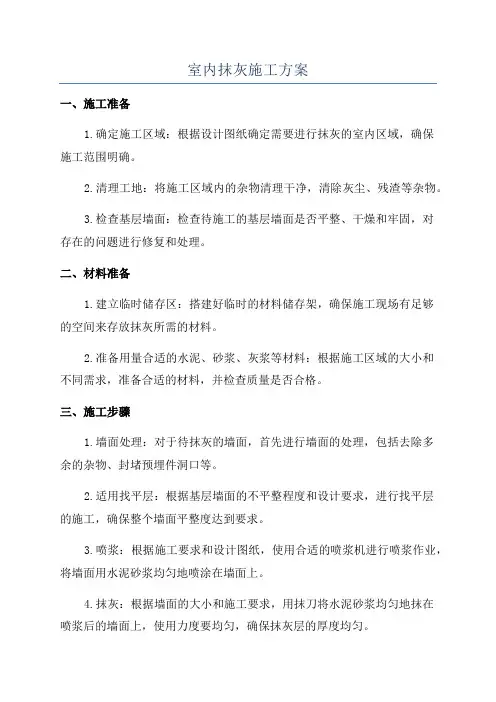 室内抹灰施工方案

一、施工准备

1.确定施工区域：根据设计图纸确定需要进行抹灰的室内区域，确保施工范围明确。

2.清理工地：将施工区域内的杂物清理干净，清除灰尘、残渣等杂物。

3.检查基层墙面：检查待施工的基层墙面是否平整、干燥和牢固，对存在的问题进行修复和处理。

二、材料准备

1.建立临时储存区：搭建好临时的材料储存架，确保施工现场有足够的空间来存放抹灰所需的材料。

2.准备用量合适的水泥、砂浆、灰浆等材料：根据施工区域的大小和不同需求，准备合适的材料，并检查质量是否合格。

三、施工步骤

1.墙面处理：对于待抹灰的墙面，首先进行墙面的处理，包括去除多余的杂物、封堵预埋件洞口等。

2.适用找平层：根据基层墙面的不平整程度和设计要求，进行找平层的施工，确保整个墙面平整度达到要求。

3.喷浆：根据施工要求和设计图纸，使用合适的喷浆机进行喷浆作业，将墙面用水泥砂浆均匀地喷涂在墙面上。

4.抹灰：根据墙面的大小和施工要求，用抹刀将水泥砂浆均匀地抹在喷浆后的墙面上，使用力度要均匀，确保抹灰层的厚度均匀。